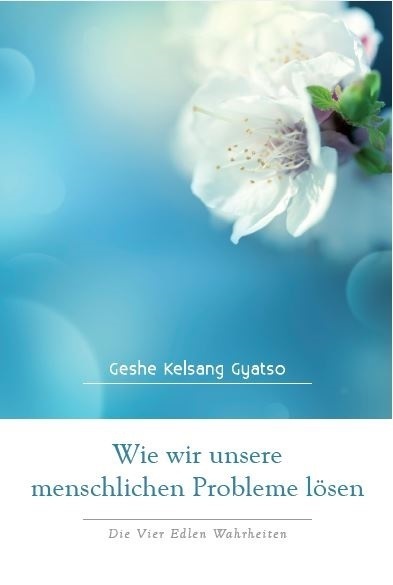 Geshe Kelsang Gyatso

Wie wir unsere menschlichen Probleme lösen

Die Vier Edlen Wahrheiten